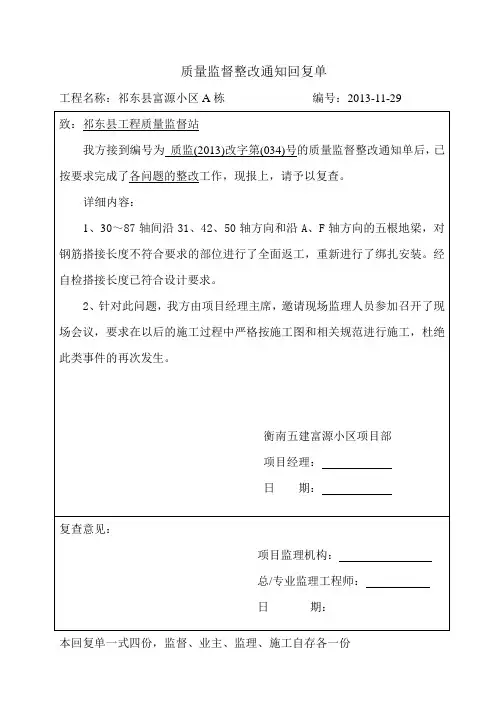 质量监督整改通知回复单

工程名称：祁东县富源小区 A 栋　　　　　　编号：2013-11-29

致：祁东县工程质量监督站

我方接到编号为 质监(2013)改字第(034)号的质量监督整改通知单后，已按要求完成了各问题的整改工作，现报上，请予以复查。

详细内容：

1、30～87 轴间沿 31、42、50 轴方向和沿 A、F 轴方向的五根地梁，对钢筋搭接长度不符合要求的部位进行了全面返工，重新进行了绑扎安装。经自检搭接长度已符合设计要求。

2、针对此问题，我方由项目经理主席，邀请现场监理人员参加召开了现场会议，要求在以后的施工过程中严格按施工图和相关规范进行施工，杜绝此类事件的再次发生。

衡南五建富源小区项目部

项目经理：

日　　期：

复查意见：

项目监理机构：

总/专业监理工程师：

日　　期：

本回复单一式四份，监督、业主、监理、施工自存各一份